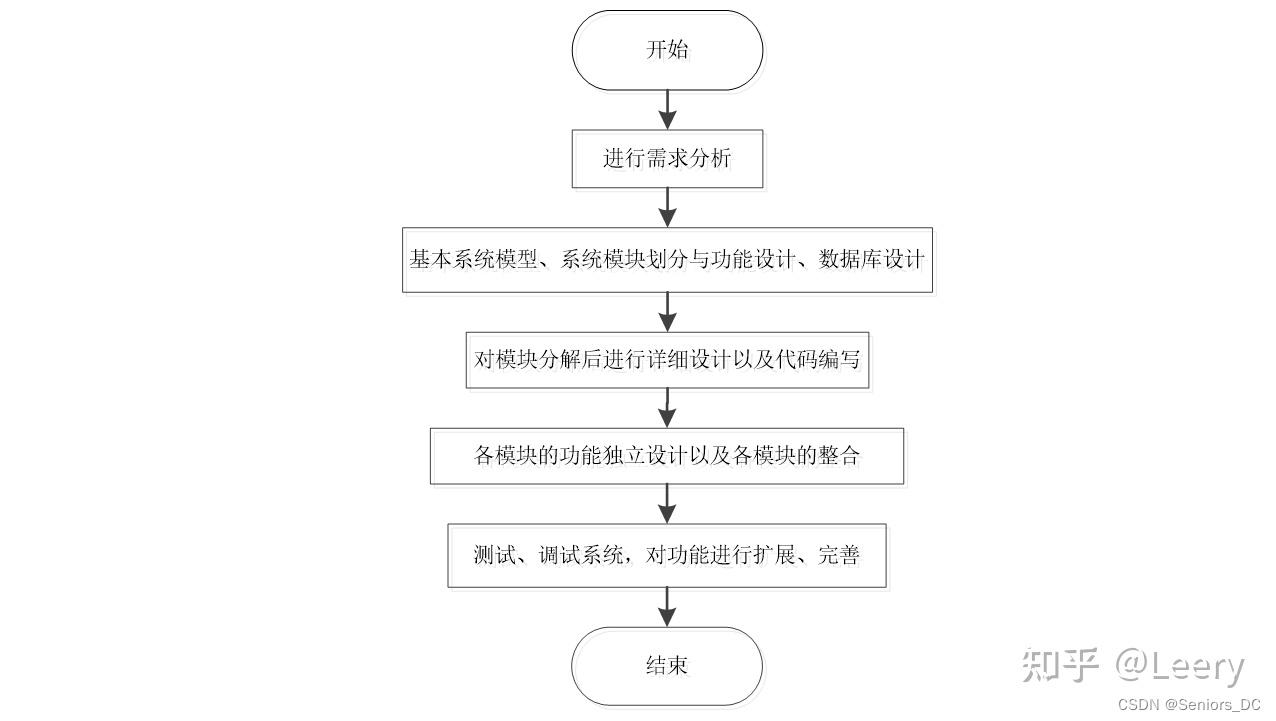 开始

进行需求分析

基本系统模型、系统模块划分与功能设计、数据库设计

对模块分解后进行详细设计以及代码编写

各模块的功能独立设计以及各模块的整合

测试、调试系统，对功能进行扩展、完善

结束

知乎 @Leery

CSDN @Seniors_DC